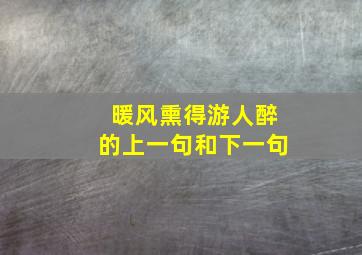 暖风熏得游人醉
的上一句和下一句